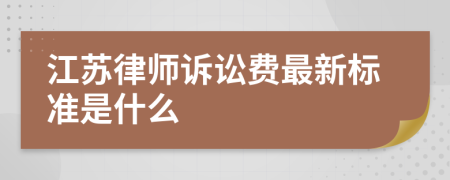 江苏律师诉讼费最新标准是什么